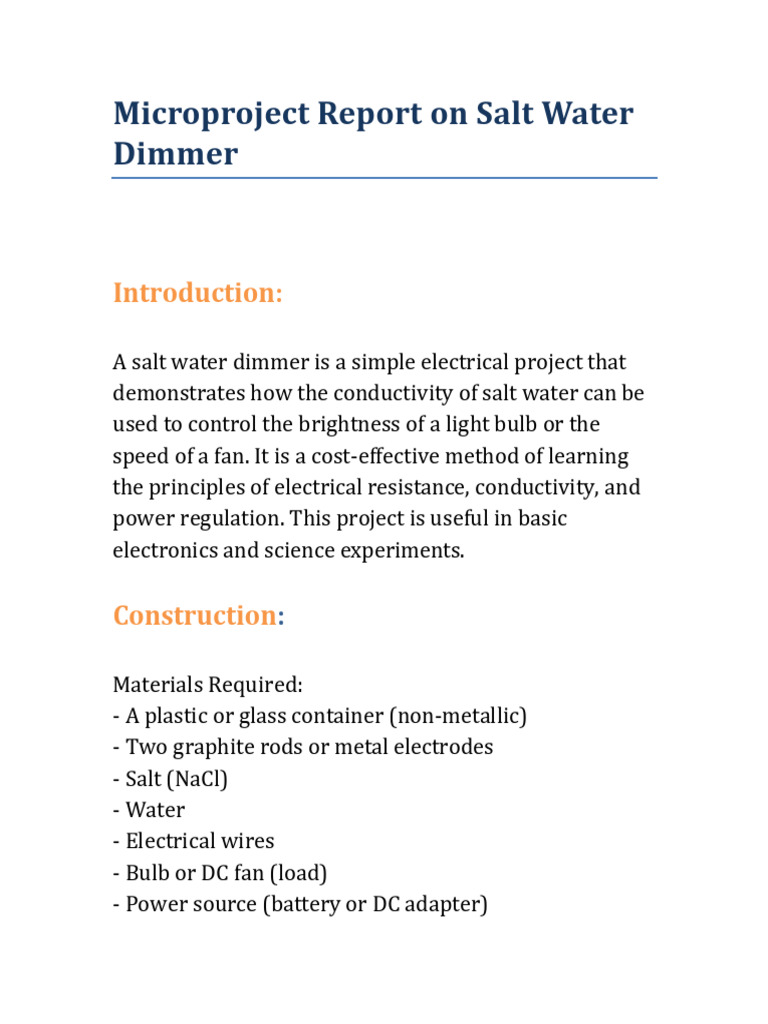 Microproject Report on Salt Water Dimmer

Introduction:

A salt water dimmer is a simple electrical project that demonstrates how the conductivity of salt water can be used to control the brightness of a light bulb or the speed of a fan. It is a cost-effective method of learning the principles of electrical resistance, conductivity, and power regulation. This project is useful in basic electronics and science experiments.

Construction:

Materials Required:
- A plastic or glass container (non-metallic)
- Two graphite rods or metal electrodes
- Salt (NaCl)
- Water
- Electrical wires
- Bulb or DC fan (load)
- Power source (battery or DC adapter)